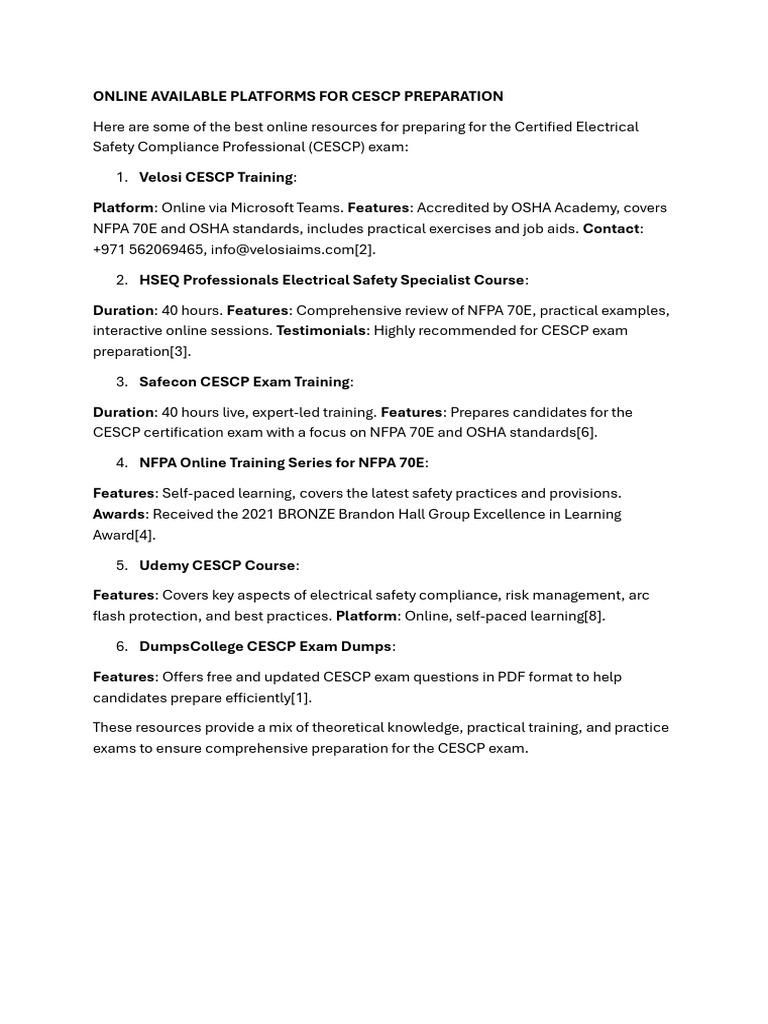 ONLINE AVAILABLE PLATFORMS FOR CESCP PREPARATION

Here are some of the best online resources for preparing for the Certified Electrical Safety Compliance Professional (CESCP) exam:

1. Velosi CESCP Training:

Platform: Online via Microsoft Teams. Features: Accredited by OSHA Academy, covers NFPA 70E and OSHA standards, includes practical exercises and job aids. Contact: +971 562069465, info@velosiaims.com[2].

2. HSEQ Professionals Electrical Safety Specialist Course:

Duration: 40 hours. Features: Comprehensive review of NFPA 70E, practical examples, interactive online sessions. Testimonials: Highly recommended for CESCP exam preparation[3].

3. Safecon CESCP Exam Training:

Duration: 40 hours live, expert-led training. Features: Prepares candidates for the CESCP certification exam with a focus on NFPA 70E and OSHA standards[6].

4. NFPA Online Training Series for NFPA 70E:

Features: Self-paced learning, covers the latest safety practices and provisions. Awards: Received the 2021 BRONZE Brandon Hall Group Excellence in Learning Award[4].

5. Udemy CESCP Course:

Features: Covers key aspects of electrical safety compliance, risk management, arc flash protection, and best practices. Platform: Online, self-paced learning[8].

6. DumpsCollege CESCP Exam Dumps:

Features: Offers free and updated CESCP exam questions in PDF format to help candidates prepare efficiently[1].

These resources provide a mix of theoretical knowledge, practical training, and practice exams to ensure comprehensive preparation for the CESCP exam.